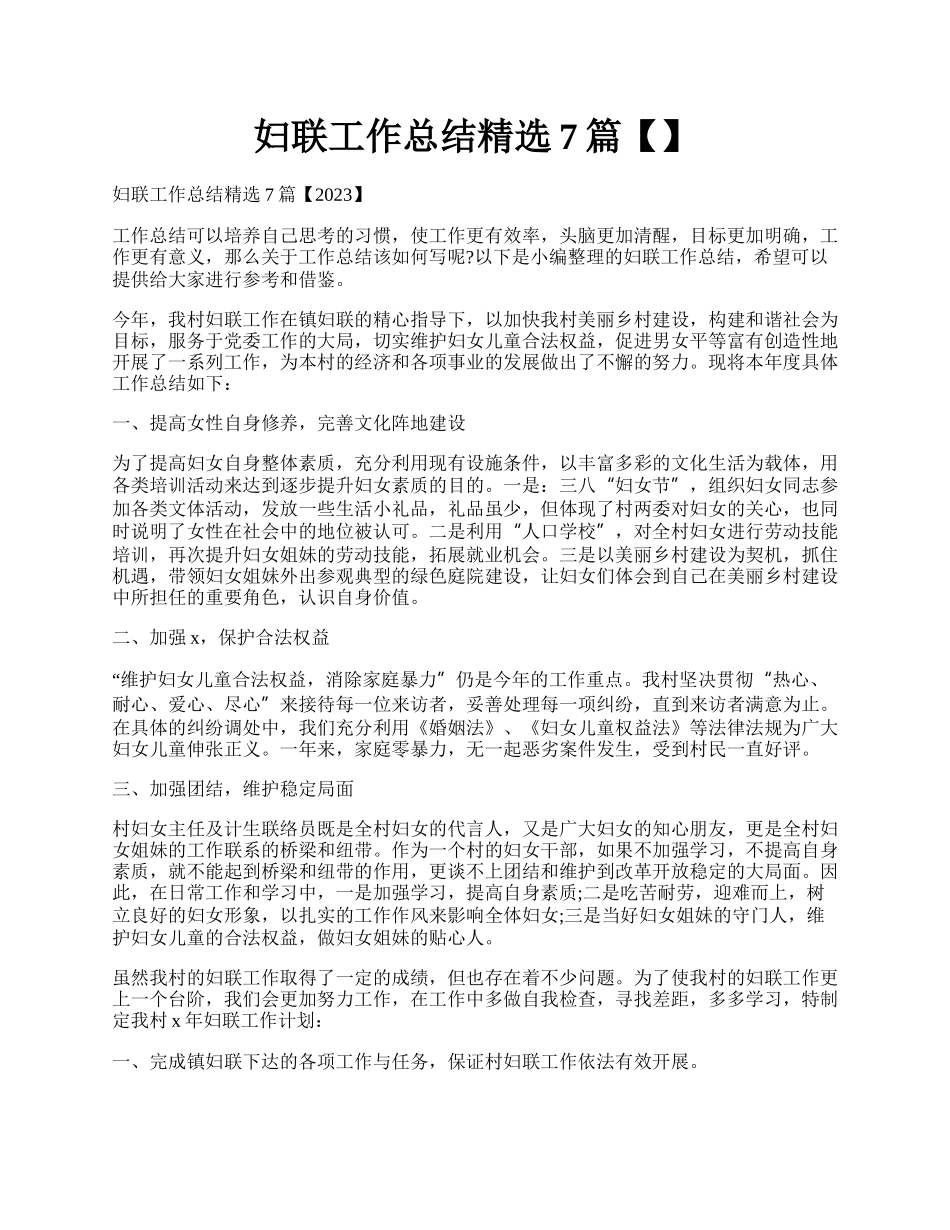 妇联工作总结精选 7 篇【】

妇联工作总结精选 7 篇【2023】

工作总结可以培养自己思考的习惯，使工作更有效率，头脑更加清醒，目标更加明确，工作更有意义，那么关于工作总结该如何写呢?以下是小编整理的妇联工作总结，希望可以提供给大家进行参考和借鉴。

今年，我村妇联工作在镇妇联的精心指导下，以加快我村美丽乡村建设，构建和谐社会为目标，服务于党委工作的大局，切实维护妇女儿童合法权益，促进男女平等富有创造性地开展了一系列工作，为本村的经济和各项事业的发展做出了不懈的努力。现将本年度具体工作总结如下：

一、提高女性自身修养，完善文化阵地建设

为了提高妇女自身整体素质，充分利用现有设施条件，以丰富多彩的文化生活为载体，用各类培训活动来达到逐步提升妇女素质的目的。一是：三八“妇女节”，组织妇女同志参加各类文体活动，发放一些生活小礼品，礼品虽少，但体现了村两委对妇女的关心，也同时说明了女性在社会中的地位被认可。二是利用“人口学校”，对全村妇女进行劳动技能培训，再次提升妇女姐妹的劳动技能，拓展就业机会。三是以美丽乡村建设为契机，抓住机遇，带领妇女姐妹外出参观典型的绿色庭院建设，让妇女们体会到自己在美丽乡村建设中所担任的重要角色，认识自身价值。

二、加强 x，保护合法权益

“维护妇女儿童合法权益，消除家庭暴力”仍是今年的工作重点。我村坚决贯彻“热心、耐心、爱心、尽心”来接待每一位来访者，妥善处理每一项纠纷，直到来访者满意为止。在具体的纠纷调处中，我们充分利用《婚姻法》、《妇女儿童权益法》等法律法规为广大妇女儿童伸张正义。一年来，家庭零暴力，无一起恶劣案件发生，受到村民一直好评。

三、加强团结，维护稳定局面

村妇女主任及计生联络员既是全村妇女的代言人，又是广大妇女的知心朋友，更是全村妇女姐妹的工作联系的桥梁和纽带。作为一个村的妇女干部，如果不加强学习，不提高自身素质，就不能起到桥梁和纽带的作用，更谈不上团结和维护到改革开放稳定的大局面。因此，在日常工作和学习中，一是加强学习，提高自身素质;二是吃苦耐劳，迎难而上，树立良好的妇女形象，以扎实的工作作风来影响全体妇女;三是当好妇女姐妹的守门人，维护妇女儿童的合法权益，做妇女姐妹的贴心人。

虽然我村的妇联工作取得了一定的成绩，但也存在着不少问题。为了使我村的妇联工作更上一个台阶，我们会更加努力工作，在工作中多做自我检查，寻找差距，多多学习，特制定我村 x 年妇联工作计划：

一、完成镇妇联下达的各项工作与任务，保证村妇联工作依法有效开展。